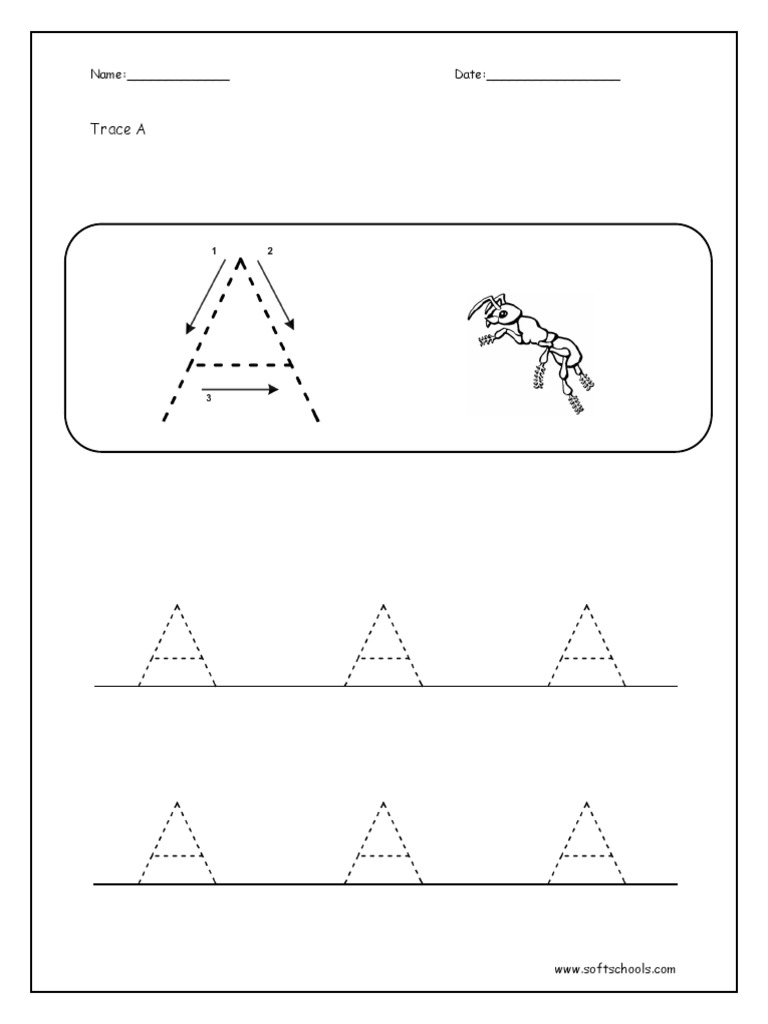 Name:______________ Date:__________________

Trace A

1 2

A

3

A A A

A A A

www.softschools.com